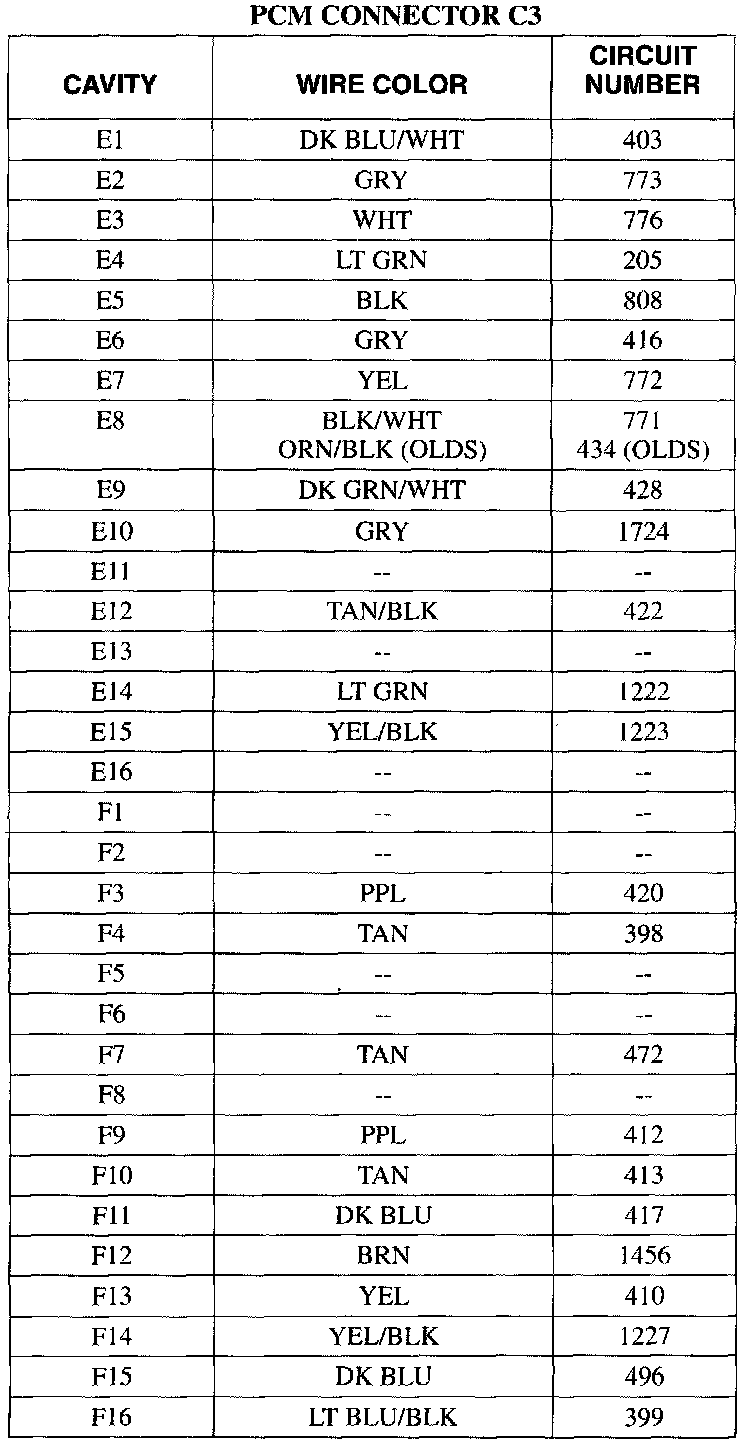 PCM CONNECTOR C3

| CAVITY | WIRE COLOR | CIRCUIT NUMBER |
|---|---|---|
| E1 | DK BLU/WHT | 403 |
| E2 | GRY | 773 |
| E3 | WHT | 776 |
| E4 | LT GRN | 205 |
| E5 | BLK | 808 |
| E6 | GRY | 416 |
| E7 | YEL | 772 |
| E8 | BLK/WHT ORN/BLK (OLDS) | 771 434 (OLDS) |
| E9 | DK GRN/WHT | 428 |
| E10 | GRY | 1724 |
| E11 | -- | -- |
| E12 | TAN/BLK | 422 |
| E13 | -- | -- |
| E14 | LT GRN | 1222 |
| E15 | YEL/BLK | 1223 |
| E16 | -- | -- |
| F1 | -- | -- |
| F2 | -- | -- |
| F3 | PPL | 420 |
| F4 | TAN | 398 |
| F5 | -- | -- |
| F6 | -- | -- |
| F7 | TAN | 472 |
| F8 | -- | -- |
| F9 | PPL | 412 |
| F10 | TAN | 413 |
| F11 | DK BLU | 417 |
| F12 | BRN | 1456 |
| F13 | YEL | 410 |
| F14 | YEL/BLK | 1227 |
| F15 | DK BLU | 496 |
| F16 | LT BLU/BLK | 399 |